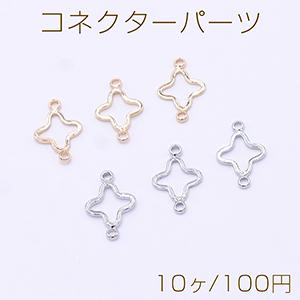 コネクターパーツ

10ヶ/100円